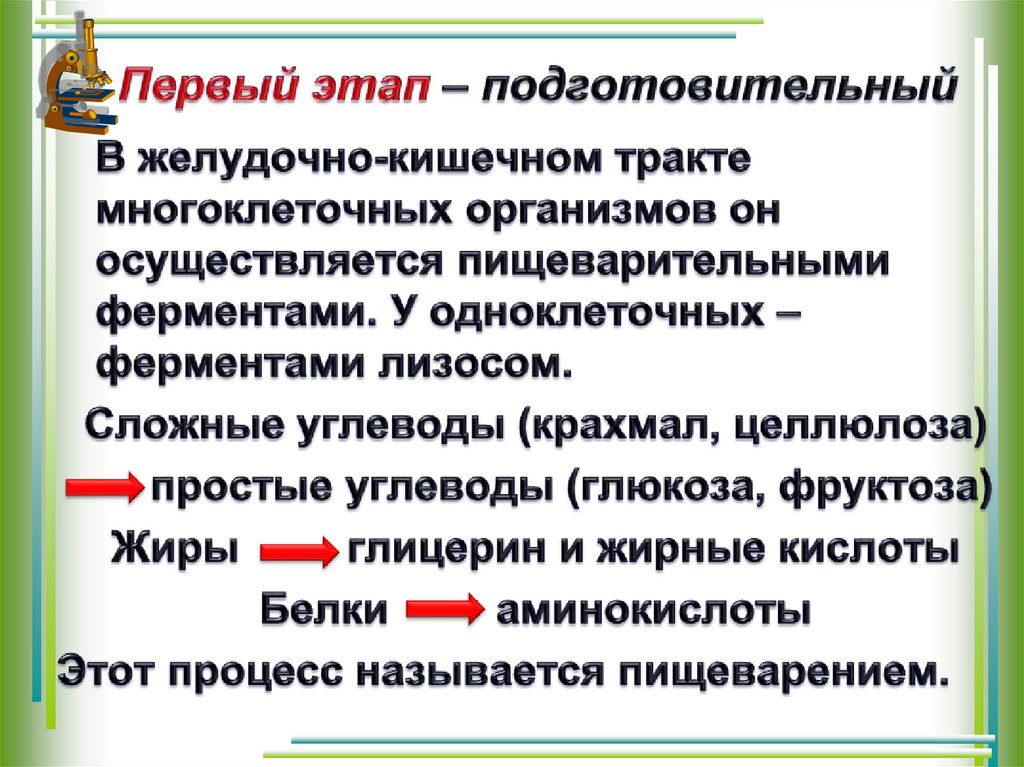 Первый этап – подготовительный

В желудочно-кишечном тракте многоклеточных организмов он осуществляется пищеварительными ферментами. У одноклеточных – ферментами лизосом.

Сложные углеводы (крахмал, целлюлоза)
→ простые углеводы (глюкоза, фруктоза)
Жиры → глицерин и жирные кислоты
Белки → аминокислоты
Этот процесс называется пищеварением.